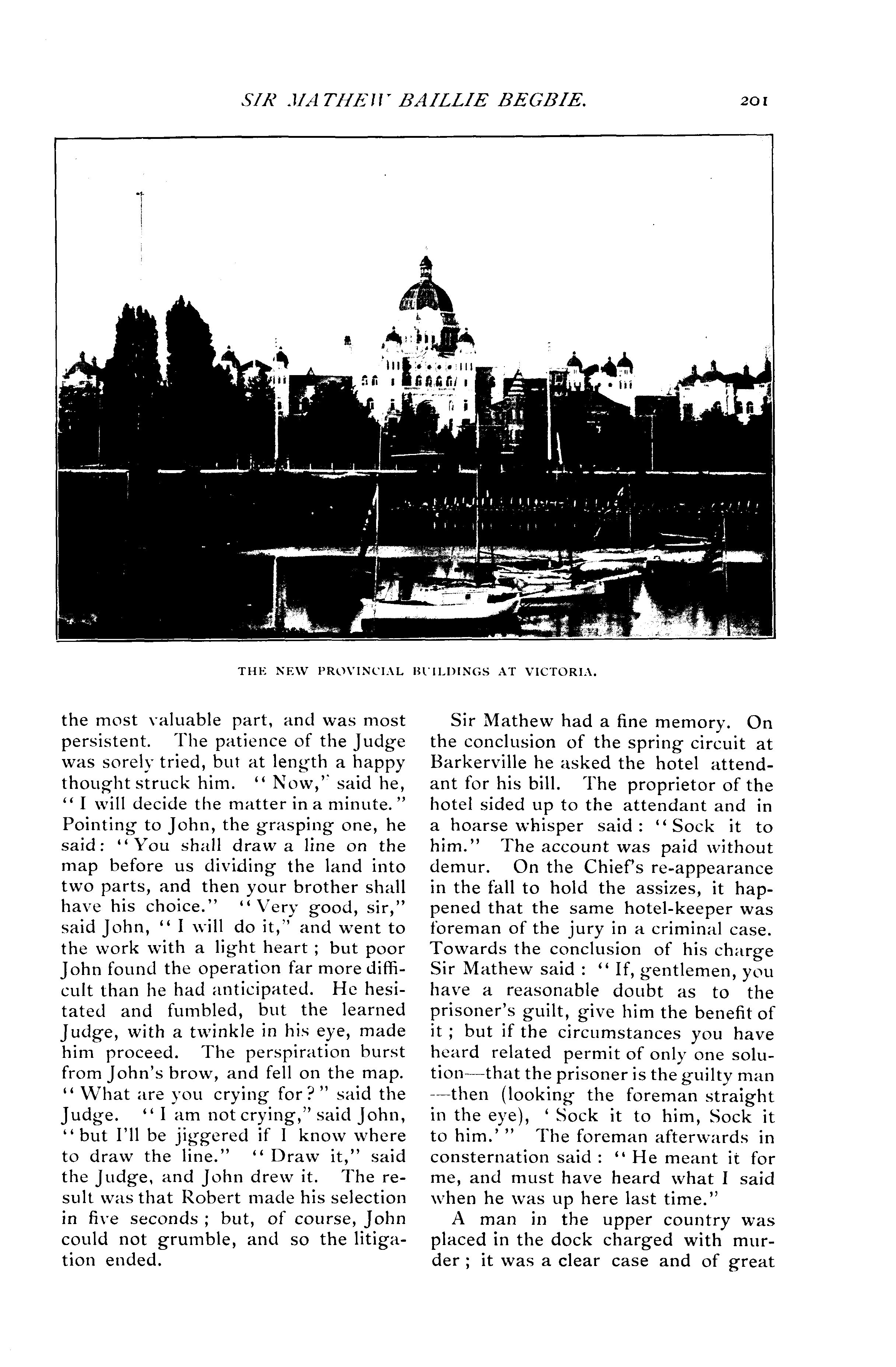 SIR MATHEW BAILLIE BEGBIE. 201

THE NEW PROVINCIAL BUILDINGS AT VICTORIA.

the most valuable part, and was most persistent. The patience of the Judge was sorely tried, but at length a happy thought struck him. "Now," said he, "I will decide the matter in a minute." Pointing to John, the grasping one, he said: "You shall draw a line on the map before us dividing the land into two parts, and then your brother shall have his choice." "Very good, sir," said John, "I will do it," and went to the work with a light heart; but poor John found the operation far more difficult than he had anticipated. He hesitated and fumbled, but the learned Judge, with a twinkle in his eye, made him proceed. The perspiration burst from John's brow, and fell on the map. "What are you crying for?" said the Judge. "I am not crying," said John, "but I'll be jiggered if I know where to draw the line." "Draw it," said the Judge, and John drew it. The result was that Robert made his selection in five seconds; but, of course, John could not grumble, and so the litigation ended.

Sir Mathew had a fine memory. On the conclusion of the spring circuit at Barkerville he asked the hotel attendant for his bill. The proprietor of the hotel sided up to the attendant and in a hoarse whisper said: "Sock it to him." The account was paid without demur. On the Chief's re-appearance in the fall to hold the assizes, it happened that the same hotel-keeper was foreman of the jury in a criminal case. Towards the conclusion of his charge Sir Mathew said: "If, gentlemen, you have a reasonable doubt as to the prisoner's guilt, give him the benefit of it; but if the circumstances you have heard related permit of only one solution—that the prisoner is the guilty man—then (looking the foreman straight in the eye), 'Sock it to him, Sock it to him.'" The foreman afterwards in consternation said: "He meant it for me, and must have heard what I said when he was up here last time."

A man in the upper country was placed in the dock charged with murder; it was a clear case and of great